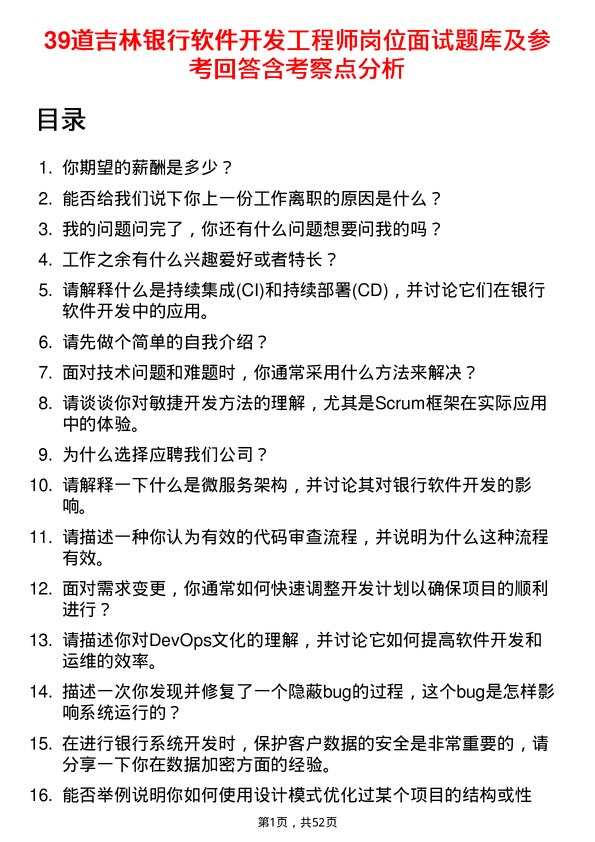 39道吉林银行软件开发工程师岗位面试题库及参考回答含考察点分析

目录

1. 你期望的薪酬是多少？
2. 能否给我们说下你上一份工作离职的原因是什么？
3. 我的问题问完了，你还有什么问题想要问我的吗？
4. 工作之余有什么兴趣爱好或者特长？
5. 请解释什么是持续集成(CI)和持续部署(CD)，并讨论它们在银行软件开发中的应用。
6. 请先做个简单的自我介绍？
7. 面对技术问题和难题时，你通常采用什么方法来解决？
8. 请谈谈你对敏捷开发方法的理解，尤其是Scrum框架在实际应用中的体验。
9. 为什么选择应聘我们公司？
10. 请解释一下什么是微服务架构，并讨论其对银行软件开发的影响。
11. 请描述一种你认为有效的代码审查流程，并说明为什么这种流程有效。
12. 面对需求变更，你通常如何快速调整开发计划以确保项目的顺利进行？
13. 请描述你对DevOps文化的理解，并讨论它如何提高软件开发和运维的效率。
14. 描述一次你发现并修复了一个隐蔽bug的过程，这个bug是怎样影响系统运行的？
15. 在进行银行系统开发时，保护客户数据的安全是非常重要的，请分享一下你在数据加密方面的经验。
16. 能否举例说明你如何使用设计模式优化过某个项目的结构或性

第1页，共52页